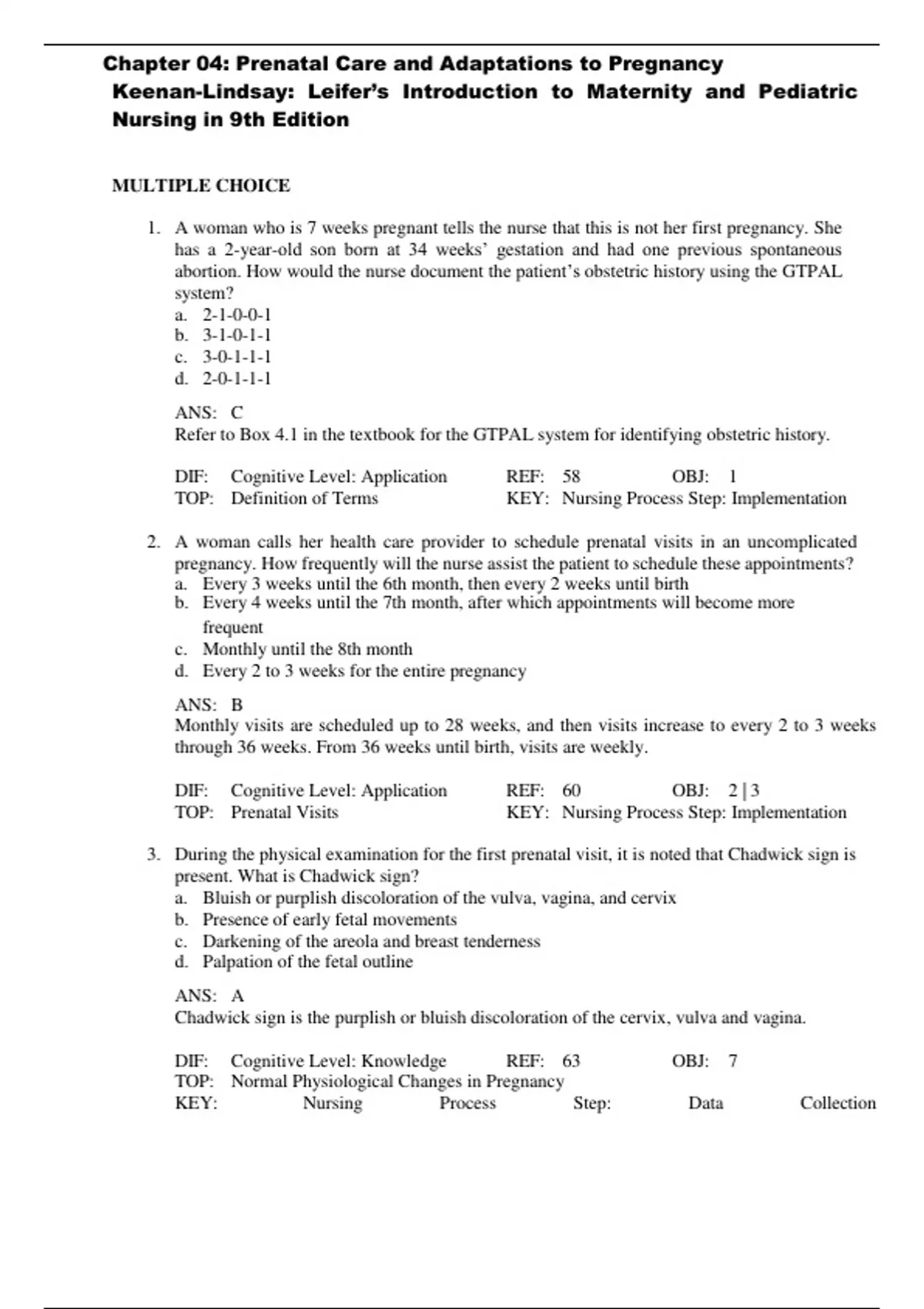 Chapter 04: Prenatal Care and Adaptations to Pregnancy
Keenan-Lindsay: Leifer's Introduction to Maternity and Pediatric Nursing in 9th Edition

MULTIPLE CHOICE

1. A woman who is 7 weeks pregnant tells the nurse that this is not her first pregnancy. She has a 2-year-old son born at 34 weeks' gestation and had one previous spontaneous abortion. How would the nurse document the patient's obstetric history using the GTPAL system?
a. 2-1-0-0-1
b. 3-1-0-1-1
c. 3-0-1-1-1
d. 2-0-1-1-1

ANS: C
Refer to Box 4.1 in the textbook for the GTPAL system for identifying obstetric history.

DIF: Cognitive Level: Application REF: 58 OBJ: 1
TOP: Definition of Terms KEY: Nursing Process Step: Implementation

2. A woman calls her health care provider to schedule prenatal visits in an uncomplicated pregnancy. How frequently will the nurse assist the patient to schedule these appointments?
a. Every 3 weeks until the 6th month, then every 2 weeks until birth
b. Every 4 weeks until the 7th month, after which appointments will become more frequent
c. Monthly until the 8th month
d. Every 2 to 3 weeks for the entire pregnancy

ANS: B
Monthly visits are scheduled up to 28 weeks, and then visits increase to every 2 to 3 weeks through 36 weeks. From 36 weeks until birth, visits are weekly.

DIF: Cognitive Level: Application REF: 60 OBJ: 2 | 3
TOP: Prenatal Visits KEY: Nursing Process Step: Implementation

3. During the physical examination for the first prenatal visit, it is noted that Chadwick sign is present. What is Chadwick sign?
a. Bluish or purplish discoloration of the vulva, vagina, and cervix
b. Presence of early fetal movements
c. Darkening of the areola and breast tenderness
d. Palpation of the fetal outline

ANS: A
Chadwick sign is the purplish or bluish discoloration of the cervix, vulva and vagina.

DIF: Cognitive Level: Knowledge REF: 63 OBJ: 7
TOP: Normal Physiological Changes in Pregnancy
KEY: Nursing Process Step: Data Collection